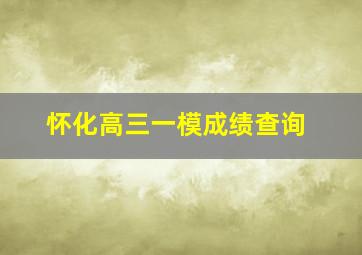 怀化高三一模成绩查询